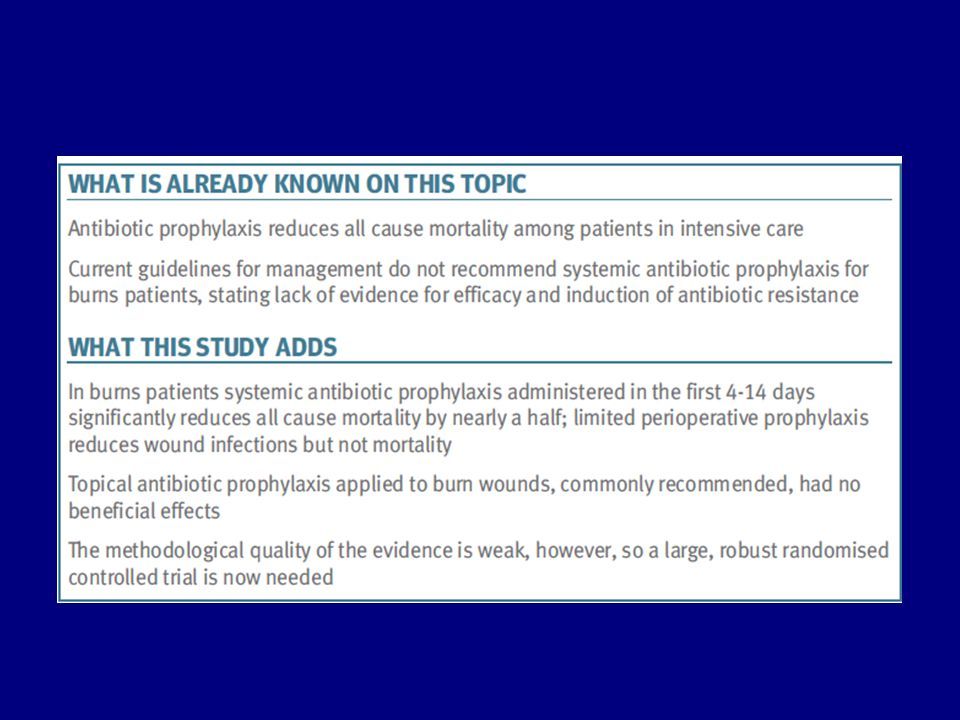 WHAT IS ALREADY KNOWN ON THIS TOPIC

Antibiotic prophylaxis reduces all cause mortality among patients in intensive care

Current guidelines for management do not recommend systemic antibiotic prophylaxis for burns patients, stating lack of evidence for efficacy and induction of antibiotic resistance

WHAT THIS STUDY ADDS

In burns patients systemic antibiotic prophylaxis administered in the first 4-14 days significantly reduces all cause mortality by nearly a half; limited perioperative prophylaxis reduces wound infections but not mortality

Topical antibiotic prophylaxis applied to burn wounds, commonly recommended, had no beneficial effects

The methodological quality of the evidence is weak, however, so a large, robust randomised controlled trial is now needed